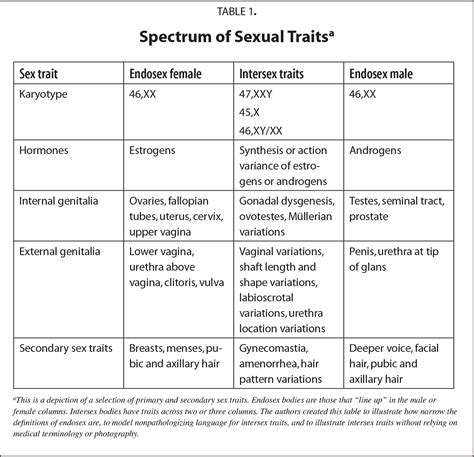 TABLE 1.

Spectrum of Sexual Traits$^a$

| Sex trait | Endosex female | Intersex traits | Endosex male |
|---|---|---|---|
| Karyotype | 46,XX | 47,XXY 45,X 46,XY/XX | 46,XX |
| Hormones | Estrogens | Synthesis or action variance of estrogens or androgens | Androgens |
| Internal genitalia | Ovaries, fallopian tubes, uterus, cervix, upper vagina | Gonadal dysgenesis, ovotestes, Müllerian variations | Testes, seminal tract, prostate |
| External genitalia | Lower vagina, urethra above vagina, clitoris, vulva | Vaginal variations, shaft length and shape variations, labioscrotal variations, urethra location variations | Penis, urethra at tip of glans |
| Secondary sex traits | Breasts, menses, pubic and axillary hair | Gynecomastia, amenorrhea, hair pattern variations | Deeper voice, facial hair, pubic and axillary hair |

$^a$This is a depiction of a selection of primary and secondary sex traits. Endosex bodies are those that "line up" in the male or female columns. Intersex bodies have traits across two or three columns. The authors created this table to illustrate how narrow the definitions of endosex are, to model nonpathologizing language for intersex traits, and to illustrate intersex traits without relying on medical terminology or photography.